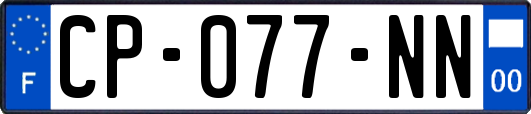 F
CP-077-NN
00